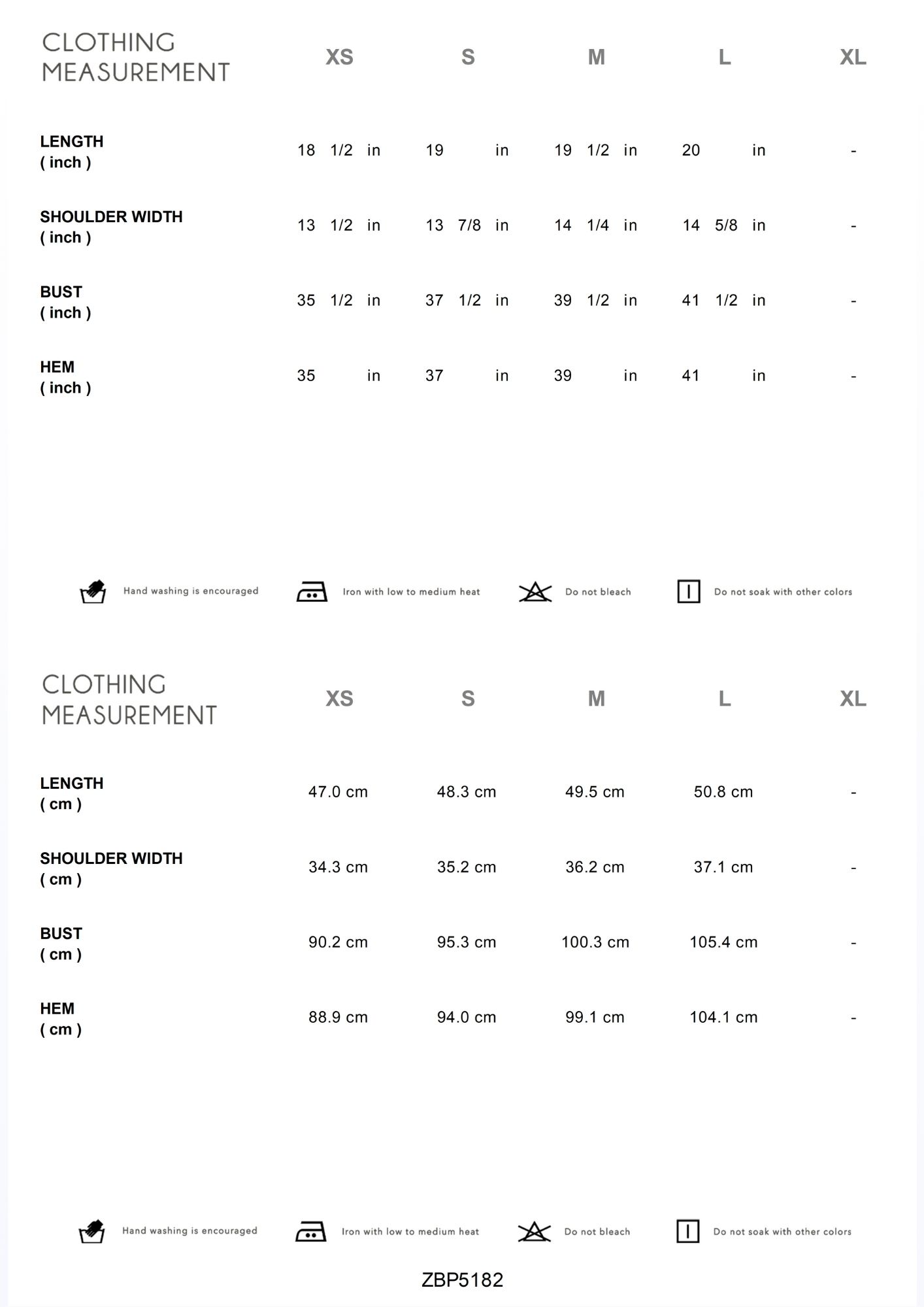 | CLOTHING MEASUREMENT | XS | S | M | L | XL |
|---|---|---|---|---|---|
| LENGTH ( inch ) | 18 1/2 in | 19 in | 19 1/2 in | 20 in | - |
| SHOULDER WIDTH ( inch ) | 13 1/2 in | 13 7/8 in | 14 1/4 in | 14 5/8 in | - |
| BUST ( inch ) | 35 1/2 in | 37 1/2 in | 39 1/2 in | 41 1/2 in | - |
| HEM ( inch ) | 35 in | 37 in | 39 in | 41 in | - |

Hand washing is encouraged Iron with low to medium heat Do not bleach Do not soak with other colors

| CLOTHING MEASUREMENT | XS | S | M | L | XL |
|---|---|---|---|---|---|
| LENGTH ( cm ) | 47.0 cm | 48.3 cm | 49.5 cm | 50.8 cm | - |
| SHOULDER WIDTH ( cm ) | 34.3 cm | 35.2 cm | 36.2 cm | 37.1 cm | - |
| BUST ( cm ) | 90.2 cm | 95.3 cm | 100.3 cm | 105.4 cm | - |
| HEM ( cm ) | 88.9 cm | 94.0 cm | 99.1 cm | 104.1 cm | - |

Hand washing is encouraged Iron with low to medium heat Do not bleach Do not soak with other colors

ZBP5182